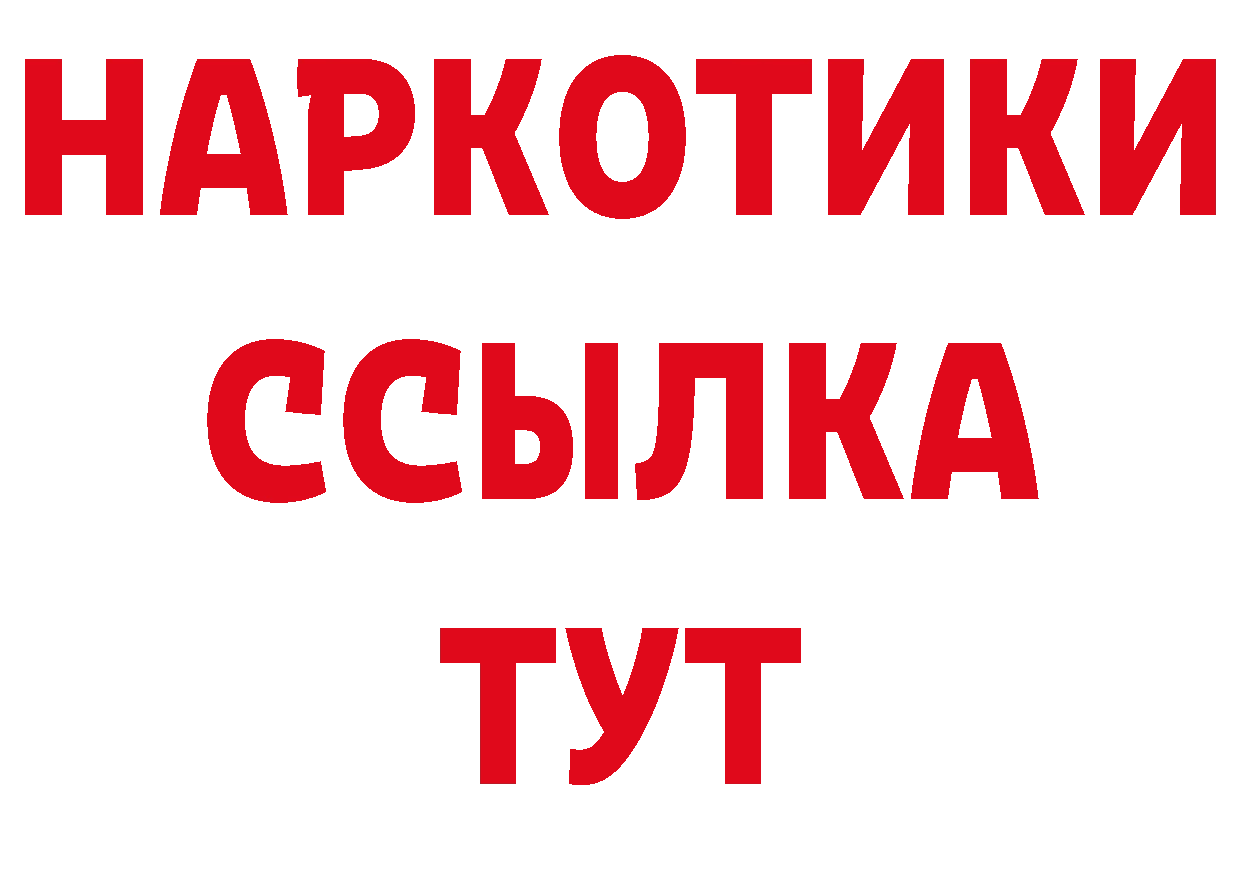 НАРКОТИКИ
ССЫЛКА
ТУТ